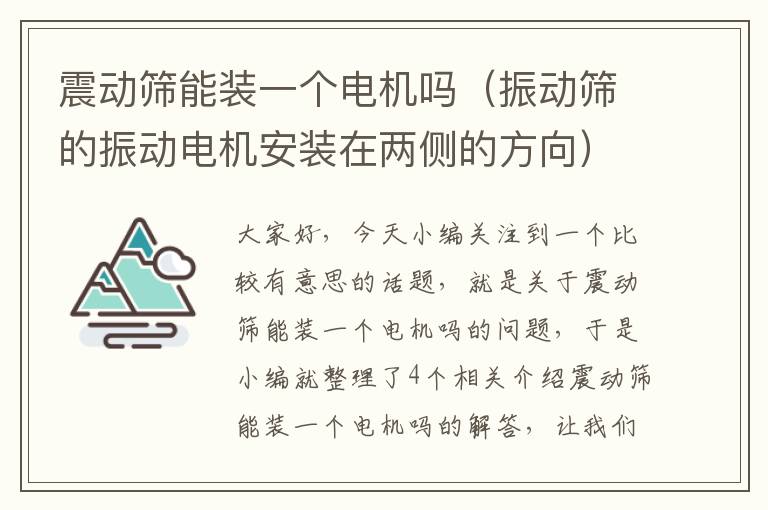 震动筛能装一个电机吗（振动筛的振动电机安装在两侧的方向）

大家好，今天小编关注到一个比较有意思的话题，就是关于震动筛能装一个电机吗的问题，于是小编就整理了4个相关介绍震动筛能装一个电机吗的解答，让我们